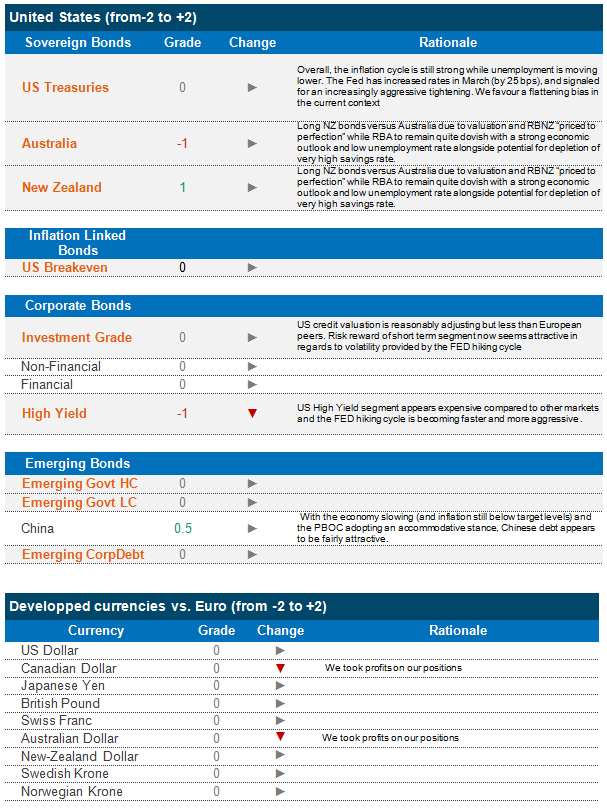 United States (from-2 to +2)

| Sovereign Bonds | Grade | Change | Rationale |
|---|---|---|---|
| US Treasuries | 0 | ► | Overall, the inflation cycle is still strong while unemployment is moving lower. The Fed has increased rates in March (by 25 bps), and signaled for an increasingly aggressive tightening. We favour a flattening bias in the current context |
| Australia | -1 | ► | Long NZ bonds versus Australia due to valuation and RBNZ "priced to perfection" while RBA to remain quite dovish with a strong economic outlook and low unemployment rate alongside potential for depletion of very high savings rate. |
| New Zealand | 1 | ► | Long NZ bonds versus Australia due to valuation and RBNZ "priced to perfection" while RBA to remain quite dovish with a strong economic outlook and low unemployment rate alongside potential for depletion of very high savings rate. |

| Inflation Linked Bonds | | | |
|---|---|---|---|
| US Breakeven | 0 | ► | |

| Corporate Bonds | | | |
|---|---|---|---|
| Investment Grade | 0 | ► | US credit valuation is reasonably adjusting but less than European peers. Risk reward of short term segment now seems attractive in regards to volatility provided by the FED hiking cycle |
| Non-Financial | 0 | ► | |
| Financial | 0 | ► | |
| High Yield | -1 | ▼ | US High Yield segment appears expensive compared to other markets and the FED hiking cycle is becoming faster and more aggressive. |

| Emerging Bonds | | | |
|---|---|---|---|
| Emerging Govt HC | 0 | ► | |
| Emerging Govt LC | 0 | ► | |
| China | 0.5 | ► | With the economy slowing (and inflation still below target levels) and the PBOC adopting an accommodative stance, Chinese debt appears to be fairly attractive. |
| Emerging CorpDebt | 0 | ► | |

Developped currencies vs. Euro (from -2 to +2)

| Currency | Grade | Change | Rationale |
|---|---|---|---|
| US Dollar | 0 | ► | |
| Canadian Dollar | 0 | ▼ | We took profits on our positions |
| Japanese Yen | 0 | ► | |
| British Pound | 0 | ► | |
| Swiss Franc | 0 | ► | |
| Australian Dollar | 0 | ▼ | We took profits on our positions |
| New-Zealand Dollar | 0 | ► | |
| Swedish Krone | 0 | ► | |
| Norwegian Krone | 0 | ► | |